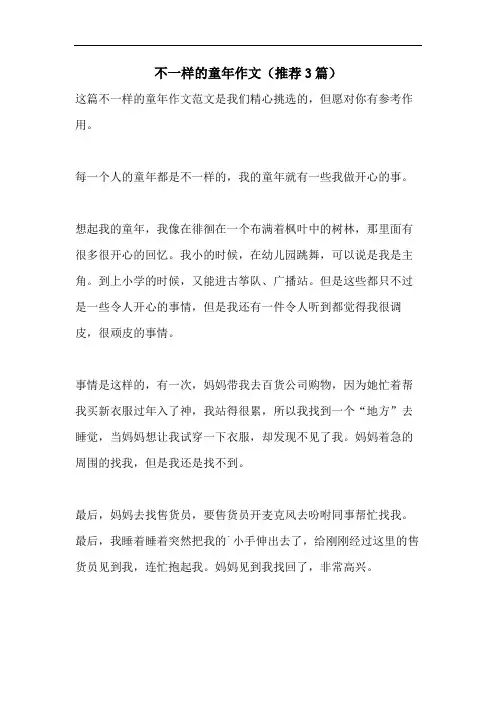 不一样的童年作文（推荐3篇）

这篇不一样的童年作文范文是我们精心挑选的，但愿对你有参考作用。

每一个人的童年都是不一样的，我的童年就有一些我做开心的事。

想起我的童年，我像在徘徊在一个布满着枫叶中的树林，那里面有很多很开心的回忆。我小的时候，在幼儿园跳舞，可以说是我是主角。到上小学的时候，又能进古筝队、广播站。但是这些都只不过是一些令人开心的事情，但是我还有一件令人听到都觉得我很调皮，很顽皮的事情。

事情是这样的，有一次，妈妈带我去百货公司购物，因为她忙着帮我买新衣服过年入了神，我站得很累，所以我找到一个“地方”去睡觉，当妈妈想让我试穿一下衣服，却发现不见了我。妈妈着急的周围的找我，但是我还是找不到。

最后，妈妈去找售货员，要售货员开麦克风去吩咐同事帮忙找我。最后，我睡着睡着突然把我的`小手伸出去了，给刚刚经过这里的售货员见到我，连忙抱起我。妈妈见到我找回了，非常高兴。